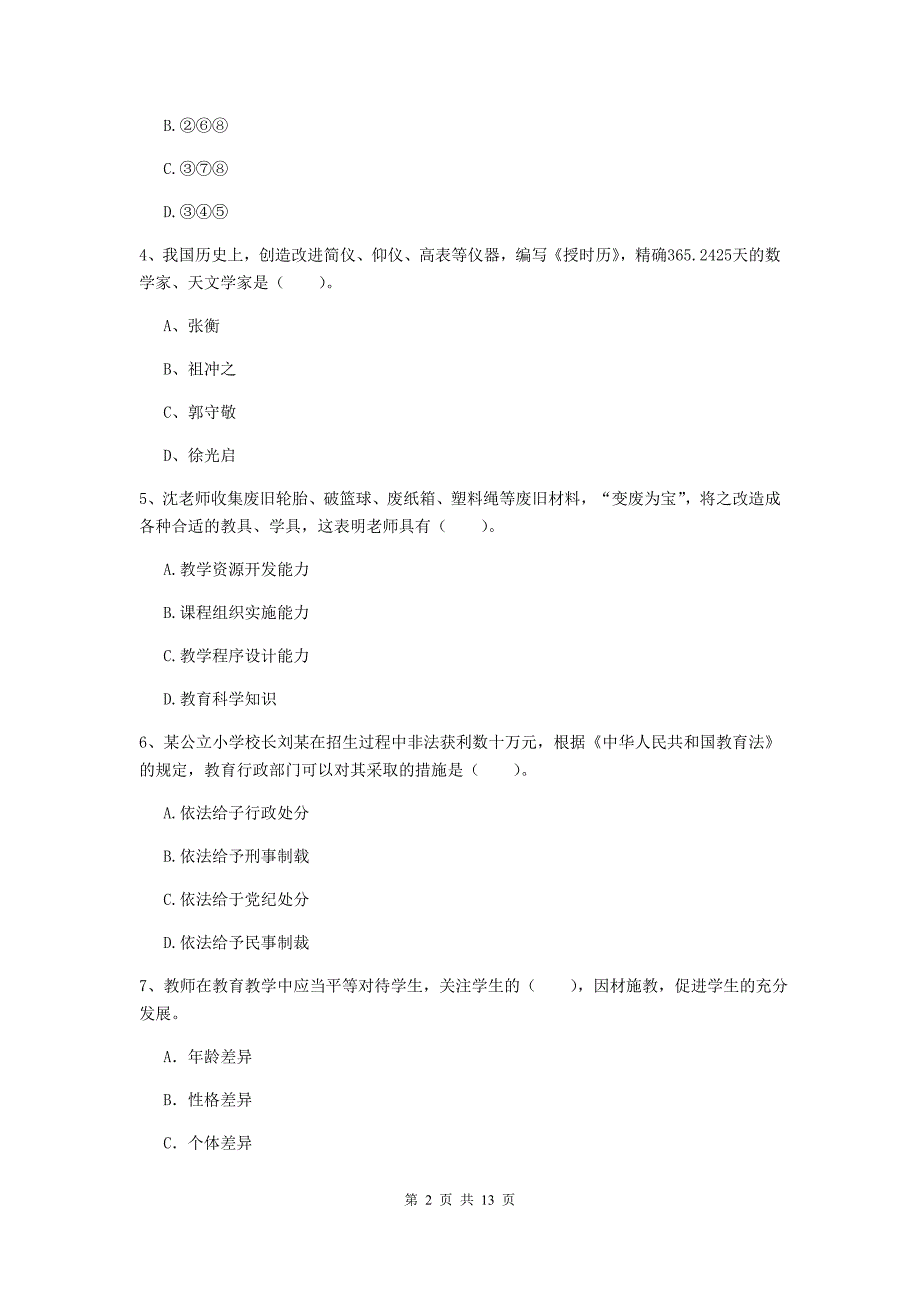 B.②⑥⑧

C.③⑦⑧

D.③④⑤

4、我国历史上，创造改进简仪、仰仪、高表等仪器，编写《授时历》，精确365.2425天的数学家、天文学家是（　　）。

A、张衡

B、祖冲之

C、郭守敬

D、徐光启

5、沈老师收集废旧轮胎、破篮球、废纸箱、塑料绳等废旧材料，“变废为宝”，将之改造成各种合适的教具、学具，这表明老师具有（　　）。

A.教学资源开发能力

B.课程组织实施能力

C.教学程序设计能力

D.教育科学知识

6、某公立小学校长刘某在招生过程中非法获利数十万元，根据《中华人民共和国教育法》的规定，教育行政部门可以对其采取的措施是（　　）。

A.依法给予行政处分

B.依法给予刑事制裁

C.依法给于党纪处分

D.依法给予民事制裁

7、教师在教育教学中应当平等对待学生，关注学生的（　　），因材施教，促进学生的充分发展。

A. 年龄差异

B. 性格差异

C. 个体差异

第 2 页 共 13 页